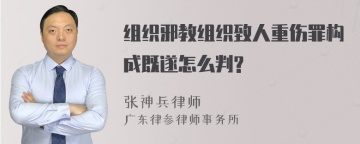 组织邪教组织致人重伤罪构成既遂怎么判?

张神兵律师
广东律参律师事务所